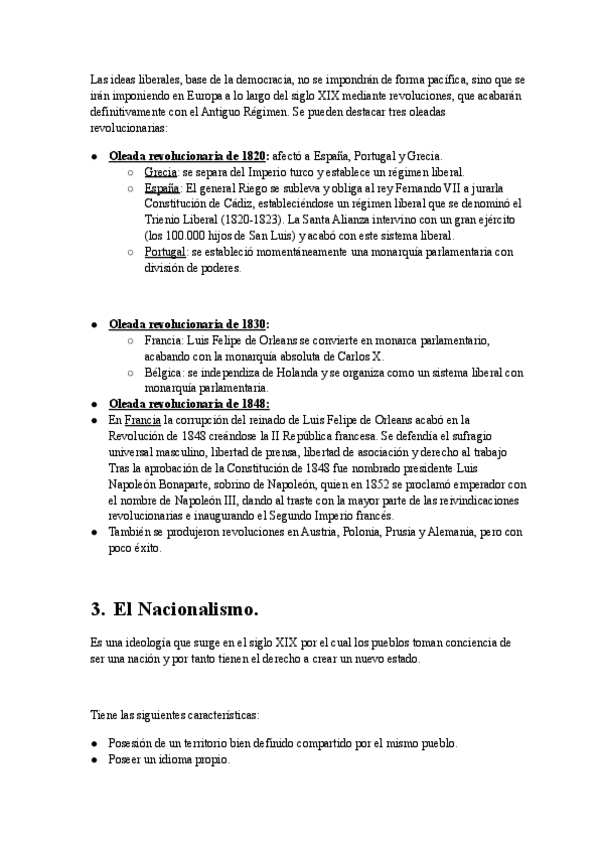 Las ideas liberales, base de la democracia, no se impondrán de forma pacífica, sino que se irán imponiendo en Europa a lo largo del siglo XIX mediante revoluciones, que acabarán definitivamente con el Antiguo Régimen. Se pueden destacar tres oleadas revolucionarias:

● Oleada revolucionaria de 1820: afectó a España, Portugal y Grecia.
  ○ Grecia: se separa del Imperio turco y establece un régimen liberal.
  ○ España: El general Riego se subleva y obliga al rey Fernando VII a jurarla Constitución de Cádiz, estableciéndose un régimen liberal que se denominó el Trienio Liberal (1820-1823). La Santa Alianza intervino con un gran ejército (los 100.000 hijos de San Luis) y acabó con este sistema liberal.
  ○ Portugal: se estableció momentáneamente una monarquía parlamentaria con división de poderes.

● Oleada revolucionaria de 1830:
  ○ Francia: Luis Felipe de Orleans se convierte en monarca parlamentario, acabando con la monarquía absoluta de Carlos X.
  ○ Bélgica: se independiza de Holanda y se organiza como un sistema liberal con monarquía parlamentaria.
● Oleada revolucionaria de 1848:
● En Francia la corrupción del reinado de Luis Felipe de Orleans acabó en la Revolución de 1848 creándose la II República francesa. Se defendía el sufragio universal masculino, libertad de prensa, libertad de asociación y derecho al trabajo Tras la aprobación de la Constitución de 1848 fue nombrado presidente Luis Napoleón Bonaparte, sobrino de Napoleón, quien en 1852 se proclamó emperador con el nombre de Napoleón III, dando al traste con la mayor parte de las reivindicaciones revolucionarias e inaugurando el Segundo Imperio francés.
● También se produjeron revoluciones en Austria, Polonia, Prusia y Alemania, pero con poco éxito.

3. El Nacionalismo.

Es una ideología que surge en el siglo XIX por el cual los pueblos toman conciencia de ser una nación y por tanto tienen el derecho a crear un nuevo estado.

Tiene las siguientes características:

● Posesión de un territorio bien definido compartido por el mismo pueblo.
● Poseer un idioma propio.